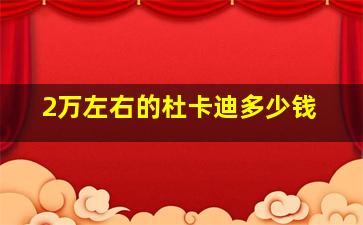 2万左右的杜卡迪多少钱